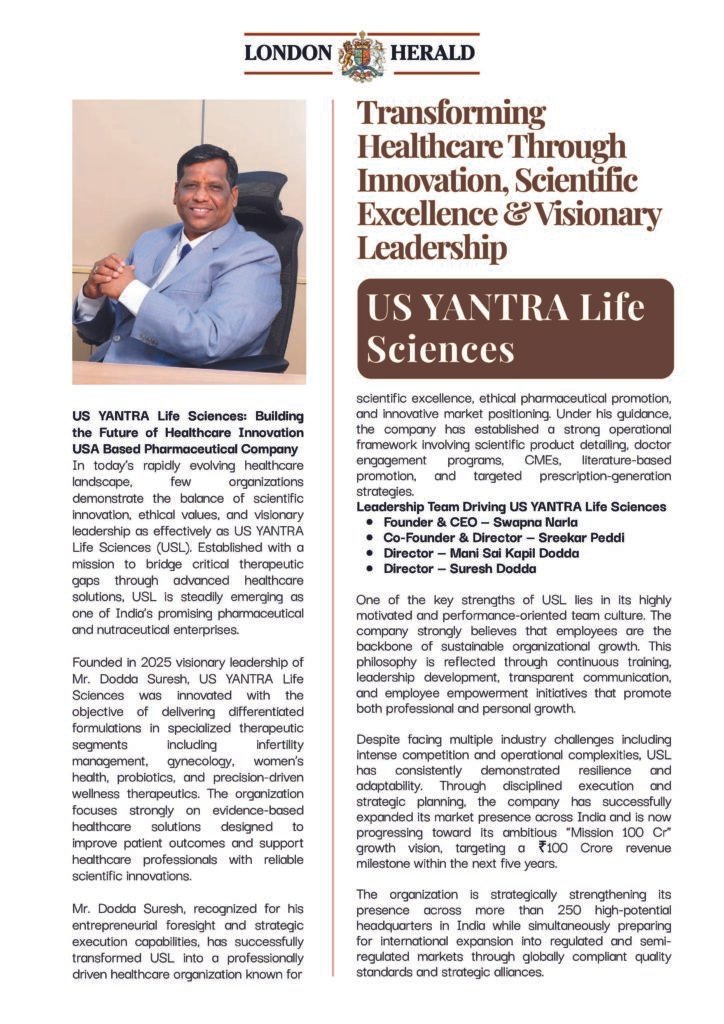 LONDON HERALD

US YANTRA Life Sciences: Building the Future of Healthcare Innovation USA Based Pharmaceutical Company

In today's rapidly evolving healthcare landscape, few organizations demonstrate the balance of scientific innovation, ethical values, and visionary leadership as effectively as US YANTRA Life Sciences (USL). Established with a mission to bridge critical therapeutic gaps through advanced healthcare solutions, USL is steadily emerging as one of India's promising pharmaceutical and nutraceutical enterprises.

Founded in 2025 visionary leadership of Mr. Dodda Suresh, US YANTRA Life Sciences was innovated with the objective of delivering differentiated formulations in specialized therapeutic segments including infertility management, gynecology, women's health, probiotics, and precision-driven wellness therapeutics. The organization focuses strongly on evidence-based healthcare solutions designed to improve patient outcomes and support healthcare professionals with reliable scientific innovations.

Mr. Dodda Suresh, recognized for his entrepreneurial foresight and strategic execution capabilities, has successfully transformed USL into a professionally driven healthcare organization known for

Transforming Healthcare Through Innovation, Scientific Excellence & Visionary Leadership

US YANTRA Life Sciences

scientific excellence, ethical pharmaceutical promotion, and innovative market positioning. Under his guidance, the company has established a strong operational framework involving scientific product detailing, doctor engagement programs, CMEs, literature-based promotion, and targeted prescription-generation strategies.

Leadership Team Driving US YANTRA Life Sciences
• Founder & CEO – Swapna Narla
• Co-Founder & Director – Sreekar Peddi
• Director – Mani Sai Kapil Dodda
• Director – Suresh Dodda

One of the key strengths of USL lies in its highly motivated and performance-oriented team culture. The company strongly believes that employees are the backbone of sustainable organizational growth. This philosophy is reflected through continuous training, leadership development, transparent communication, and employee empowerment initiatives that promote both professional and personal growth.

Despite facing multiple industry challenges including intense competition and operational complexities, USL has consistently demonstrated resilience and adaptability. Through disciplined execution and strategic planning, the company has successfully expanded its market presence across India and is now progressing toward its ambitious "Mission 100 Cr" growth vision, targeting a ₹100 Crore revenue milestone within the next five years.

The organization is strategically strengthening its presence across more than 250 high-potential headquarters in India while simultaneously preparing for international expansion into regulated and semi-regulated markets through globally compliant quality standards and strategic alliances.